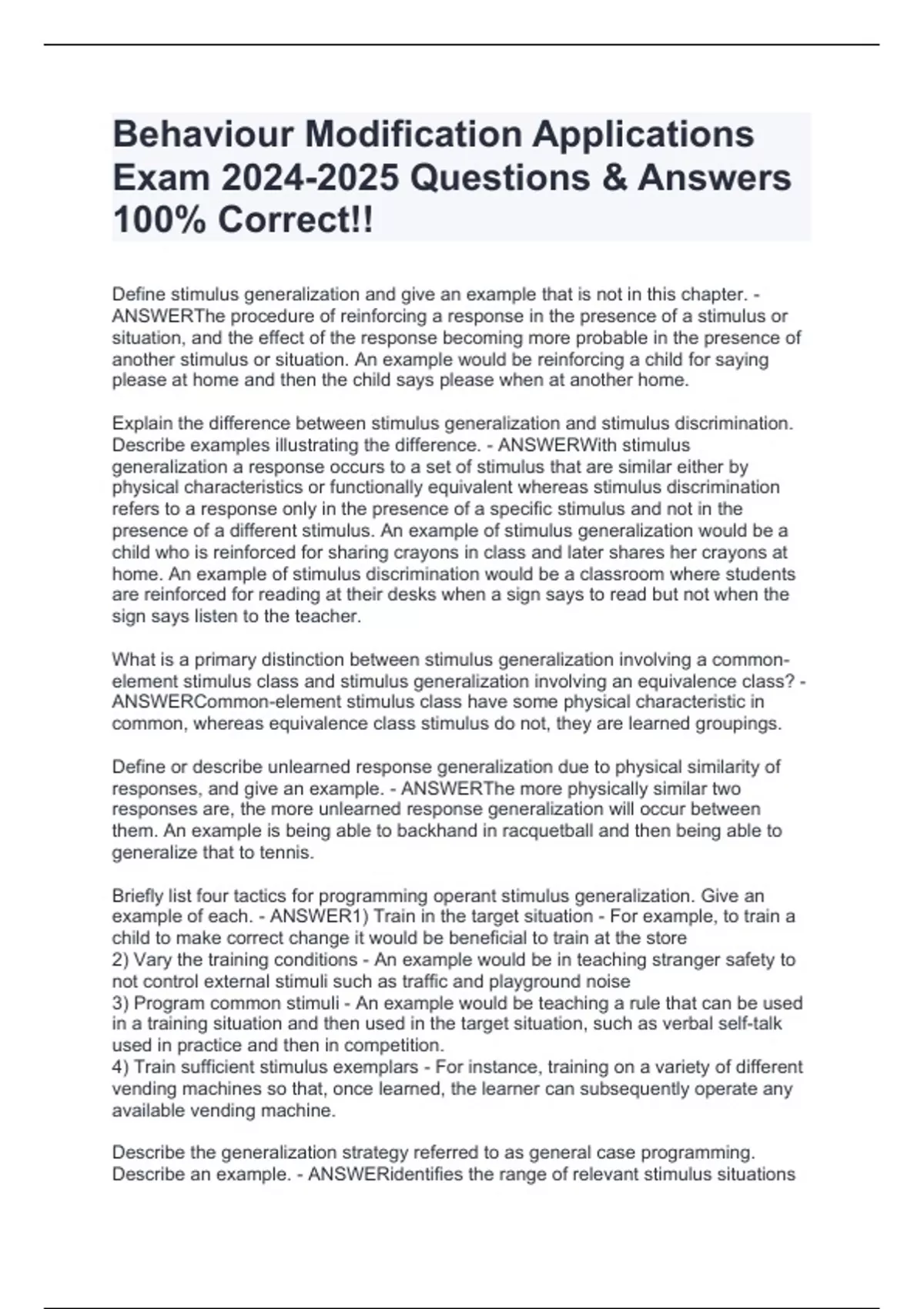 Behaviour Modification Applications Exam 2024-2025 Questions & Answers 100% Correct!!

Define stimulus generalization and give an example that is not in this chapter. - ANSWERThe procedure of reinforcing a response in the presence of a stimulus or situation, and the effect of the response becoming more probable in the presence of another stimulus or situation. An example would be reinforcing a child for saying please at home and then the child says please when at another home.

Explain the difference between stimulus generalization and stimulus discrimination. Describe examples illustrating the difference. - ANSWERWith stimulus generalization a response occurs to a set of stimulus that are similar either by physical characteristics or functionally equivalent whereas stimulus discrimination refers to a response only in the presence of a specific stimulus and not in the presence of a different stimulus. An example of stimulus generalization would be a child who is reinforced for sharing crayons in class and later shares her crayons at home. An example of stimulus discrimination would be a classroom where students are reinforced for reading at their desks when a sign says to read but not when the sign says listen to the teacher.

What is a primary distinction between stimulus generalization involving a common-element stimulus class and stimulus generalization involving an equivalence class? - ANSWERCommon-element stimulus class have some physical characteristic in common, whereas equivalence class stimulus do not, they are learned groupings.

Define or describe unlearned response generalization due to physical similarity of responses, and give an example. - ANSWERThe more physically similar two responses are, the more unlearned response generalization will occur between them. An example is being able to backhand in racquetball and then being able to generalize that to tennis.

Briefly list four tactics for programming operant stimulus generalization. Give an example of each. - ANSWER1) Train in the target situation - For example, to train a child to make correct change it would be beneficial to train at the store
2) Vary the training conditions - An example would be in teaching stranger safety to not control external stimuli such as traffic and playground noise
3) Program common stimuli - An example would be teaching a rule that can be used in a training situation and then used in the target situation, such as verbal self-talk used in practice and then in competition.
4) Train sufficient stimulus exemplars - For instance, training on a variety of different vending machines so that, once learned, the learner can subsequently operate any available vending machine.

Describe the generalization strategy referred to as general case programming. Describe an example. - ANSWERidentifies the range of relevant stimulus situations